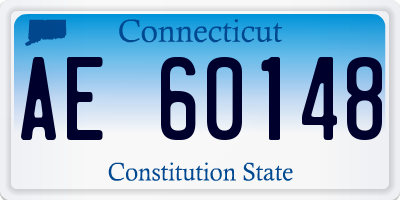 Connecticut

AE 60148

Constitution State